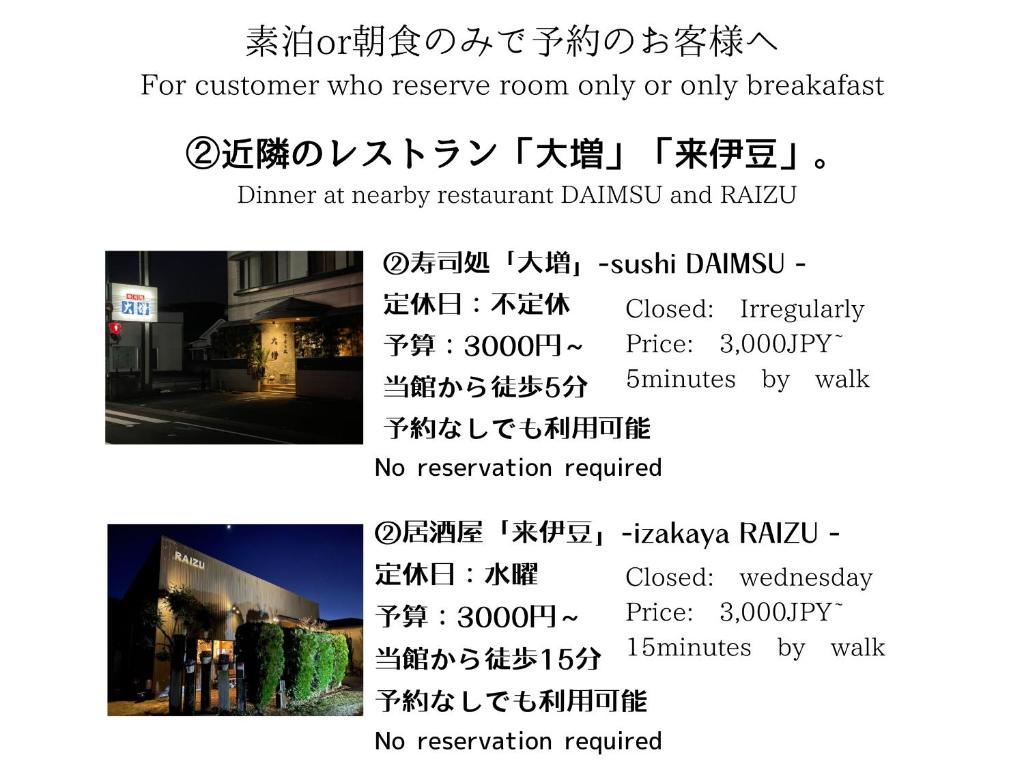 素泊or朝食のみで予約のお客様へ
For customer who reserve room only or only breakafast

②近隣のレストラン「大増」「来伊豆」。
Dinner at nearby restaurant DAIMSU and RAIZU

大増

②寿司処「大増」-sushi DAIMSU -
定休日：不定休
予算：3000円~
当館から徒歩5分
予約なしでも利用可能
No reservation required

Closed: Irregularly
Price: 3,000JPY~
5minutes by walk

RAIZU

②居酒屋「来伊豆」-izakaya RAIZU -
定休日：水曜
予算：3000円~
当館から徒歩15分
予約なしでも利用可能
No reservation required

Closed: wednesday
Price: 3,000JPY~
15minutes by walk